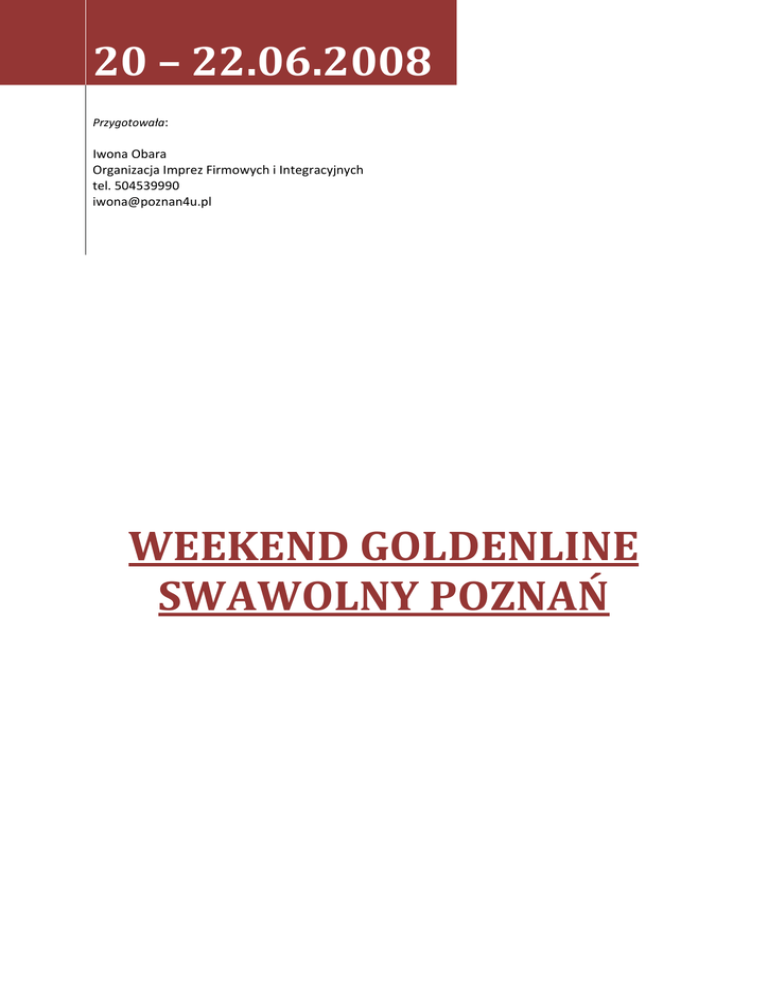 20 – 22.06.2008

Przygotowała:

Iwona Obara
Organizacja Imprez Firmowych i Integracyjnych
tel. 504539990
iwona@poznan4u.pl

WEEKEND GOLDENLINE
SWAWOLNY POZNAŃ